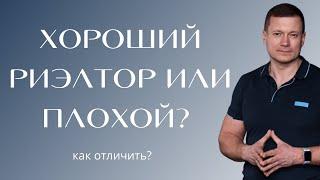 ХОРОШИЙ РИЭЛТОР ИЛИ ПЛОХОЙ?

как отличить?